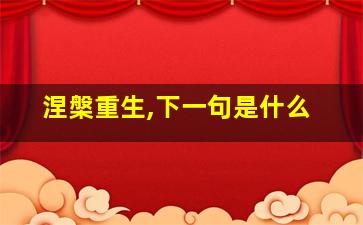 涅槃重生,下一句是什么